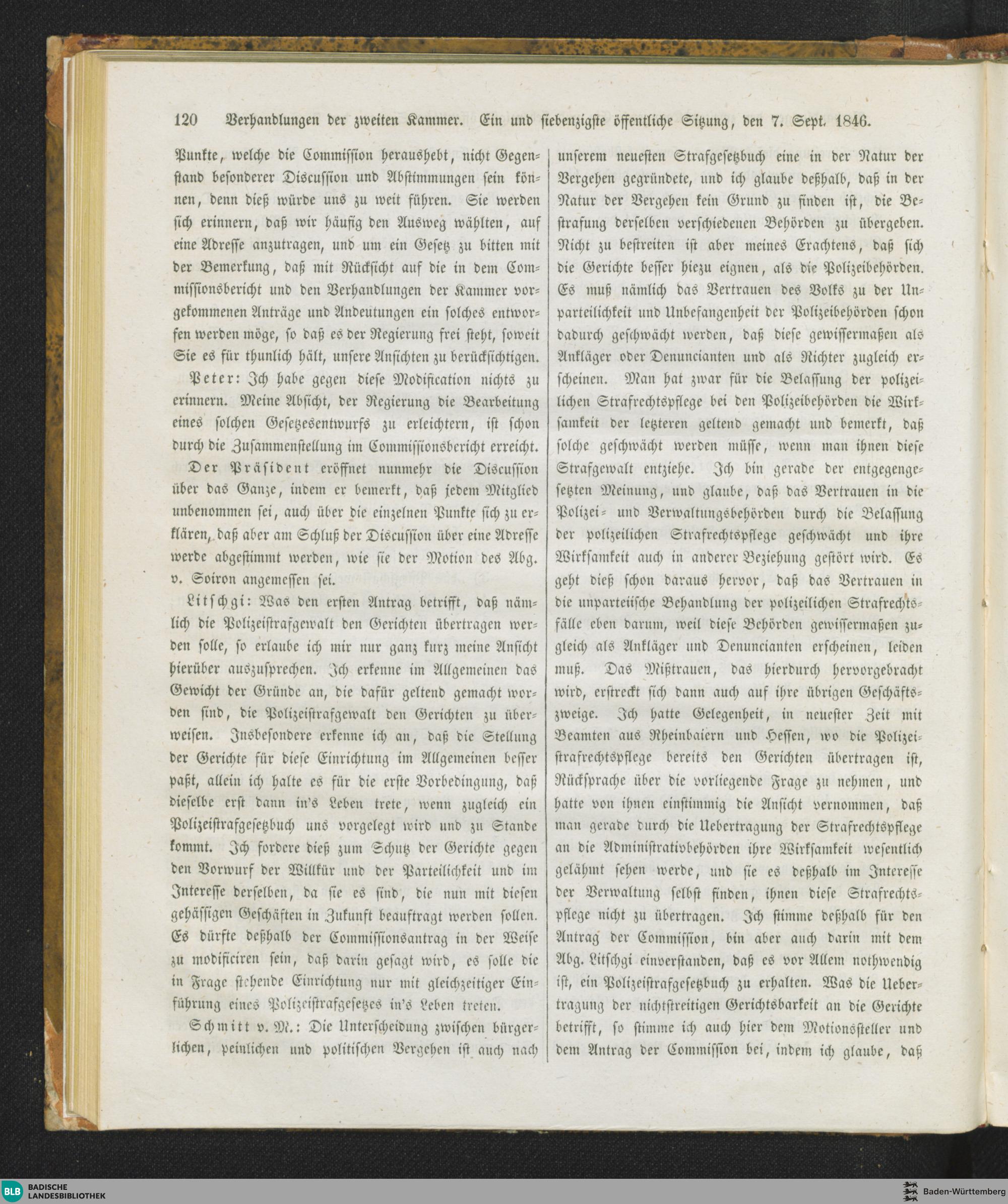 120 Verhandlungen der zweiten Kammer. Ein und siebenzigste öffentliche Sitzung, den 7. Sept. 1846.

Punkte, welche die Commission heraushebt, nicht Gegenstand besonderer Discussion und Abstimmungen sein können, denn dieß würde uns zu weit führen. Sie werden sich erinnern, daß wir häufig den Ausweg wählten, auf eine Adresse anzutragen, und um ein Gesetz zu bitten mit der Bemerkung, daß mit Rücksicht auf die in dem Commissionsbericht und den Verhandlungen der Kammer vorgekommenen Anträge und Andeutungen ein solches entworfen werden möge, so daß es der Regierung frei steht, soweit Sie es für thunlich hält, unsere Ansichten zu berücksichtigen.

Peter: Ich habe gegen diese Modification nichts zu erinnern. Meine Absicht, der Regierung die Bearbeitung eines solchen Gesetzesentwurfs zu erleichtern, ist schon durch die Zusammenstellung im Commissionsbericht erreicht.

Der Präsident eröffnet nunmehr die Discussion über das Ganze, indem er bemerkt, daß jedem Mitglied unbenommen sei, auch über die einzelnen Punkte sich zu erklären, daß aber am Schluß der Discussion über eine Adresse werde abgestimmt werden, wie sie der Motion des Abg. v. Soiron angemessen sei.

Litschgi: Was den ersten Antrag betrifft, daß nämlich die Polizeistrafgewalt den Gerichten übertragen werden solle, so erlaube ich mir nur ganz kurz meine Ansicht hierüber auszusprechen. Ich erkenne im Allgemeinen das Gewicht der Gründe an, die dafür geltend gemacht worden sind, die Polizeistrafgewalt den Gerichten zu überweisen. Insbesondere erkenne ich an, daß die Stellung der Gerichte für diese Einrichtung im Allgemeinen besser paßt, allein ich halte es für die erste Vorbedingung, daß dieselbe erst dann in's Leben trete, wenn zugleich ein Polizeistrafgesetzbuch uns vorgelegt wird und zu Stande kommt. Ich fordere dieß zum Schutz der Gerichte gegen den Vorwurf der Willkür und der Parteilichkeit und im Interesse derselben, da sie es sind, die nun mit diesen gehässigen Geschäften in Zukunft beauftragt werden sollen. Es dürfte deßhalb der Commissionsantrag in der Weise zu modificiren sein, daß darin gesagt wird, es solle die in Frage stehende Einrichtung nur mit gleichzeitiger Einführung eines Polizeistrafgesetzes in's Leben treten.

Schmitt v. M.: Die Unterscheidung zwischen bürgerlichen, peinlichen und politischen Vergehen ist auch nach unserem neuesten Strafgesetzbuch eine in der Natur der Vergehen gegründete, und ich glaube deßhalb, daß in der Natur der Vergehen kein Grund zu finden ist, die Bestrafung derselben verschiedenen Behörden zu übergeben. Nicht zu bestreiten ist aber meines Erachtens, daß sich die Gerichte besser hiezu eignen, als die Polizeibehörden. Es muß nämlich das Vertrauen des Volks zu der Unparteilichkeit und Unbefangenheit der Polizeibehörden schon dadurch geschwächt werden, daß diese gewissermaßen als Ankläger oder Denuncianten und als Richter zugleich erscheinen. Man hat zwar für die Belassung der polizeilichen Strafrechtspflege bei den Polizeibehörden die Wirksamkeit der letzteren geltend gemacht und bemerkt, daß solche geschwächt werden müsse, wenn man ihnen diese Strafgewalt entziehe. Ich bin gerade der entgegengesetzten Meinung, und glaube, daß das Vertrauen in die Polizei- und Verwaltungsbehörden durch die Belassung der polizeilichen Strafrechtspflege geschwächt und ihre Wirksamkeit auch in anderer Beziehung gestört wird. Es geht dieß schon daraus hervor, daß das Vertrauen in die unparteiische Behandlung der polizeilichen Strafrechtsfälle eben darum, weil diese Behörden gewissermaßen zugleich als Ankläger und Denuncianten erscheinen, leiden muß. Das Mißtrauen, das hierdurch hervorgebracht wird, erstreckt sich dann auch auf ihre übrigen Geschäftszweige. Ich hatte Gelegenheit, in neuester Zeit mit Beamten aus Rheinbaiern und Hessen, wo die Polizeistrafrechtspflege bereits den Gerichten übertragen ist, Rücksprache über die vorliegende Frage zu nehmen, und hatte von ihnen einstimmig die Ansicht vernommen, daß man gerade durch die Uebertragung der Strafrechtspflege an die Administrativbehörden ihre Wirksamkeit wesentlich gelähmt sehen werde, und sie es deßhalb im Interesse der Verwaltung selbst finden, ihnen diese Strafrechtspflege nicht zu übertragen. Ich stimme deßhalb für den Antrag der Commission, bin aber auch darin mit dem Abg. Litschgi einverstanden, daß es vor Allem nothwendig ist, ein Polizeistrafgesetzbuch zu erhalten. Was die Uebertragung der nichtstreitigen Gerichtsbarkeit an die Gerichte betrifft, so stimme ich auch hier dem Motionssteller und dem Antrag der Commission bei, indem ich glaube, daß

BLB BADISCHE LANDESBIBLIOTHEK
Baden-Württemberg